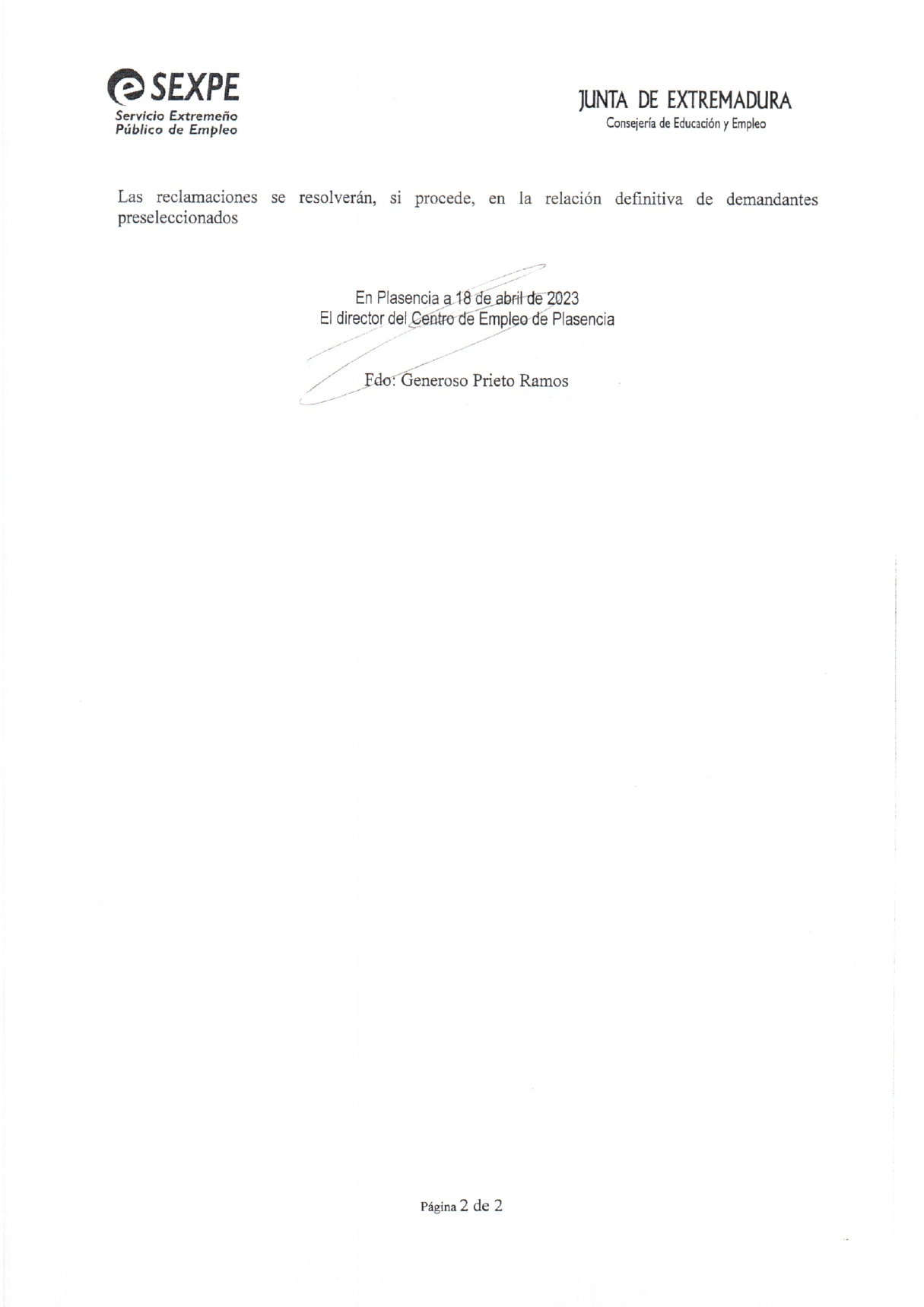 SEXPE
Servicio Extremeño
Público de Empleo

JUNTA DE EXTREMADURA
Consejería de Educación y Empleo

Las reclamaciones se resolverán, si procede, en la relación definitiva de demandantes preseleccionados

En Plasencia a 18 de abril de 2023
El director del Centro de Empleo de Plasencia

Fdo: Generoso Prieto Ramos

Página 2 de 2